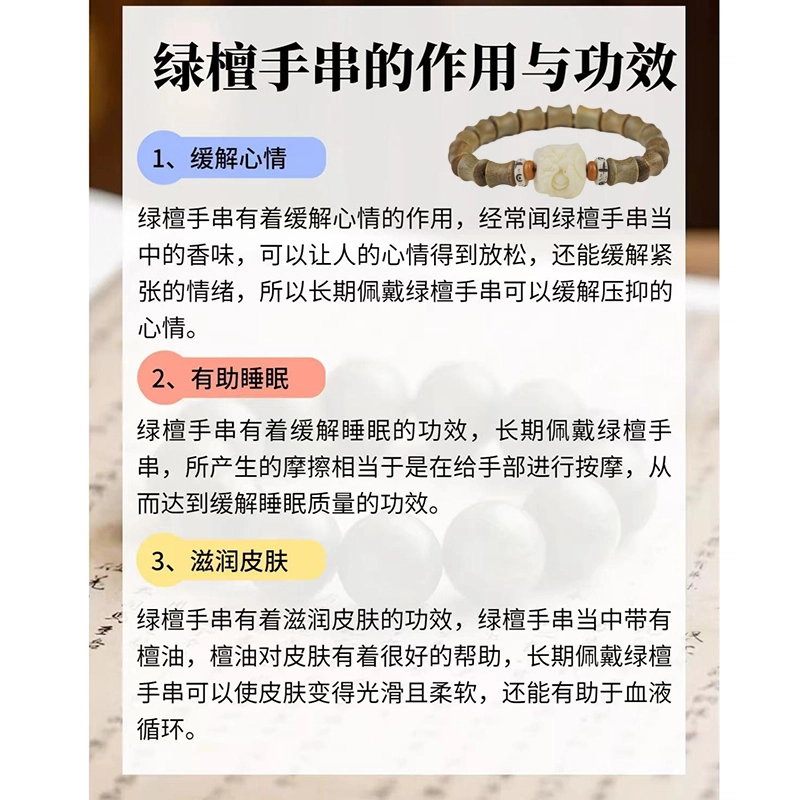 绿檀手串的作用与功效

1、缓解心情

绿檀手串有着缓解心情的作用，经常闻绿檀手串当中的香味，可以让人的心情得到放松，还能缓解紧张的情绪，所以长期佩戴绿檀手串可以缓解压抑的心情。

2、有助睡眠

绿檀手串有着缓解睡眠的功效，长期佩戴绿檀手串，所产生的摩擦相当于是在给手部进行按摩，从而达到缓解睡眠质量的功效。

3、滋润皮肤

绿檀手串有着滋润皮肤的功效，绿檀手串当中带有檀油，檀油对皮肤有着很好的帮助，长期佩戴绿檀手串可以使皮肤变得光滑且柔软，还能有助于血液循环。